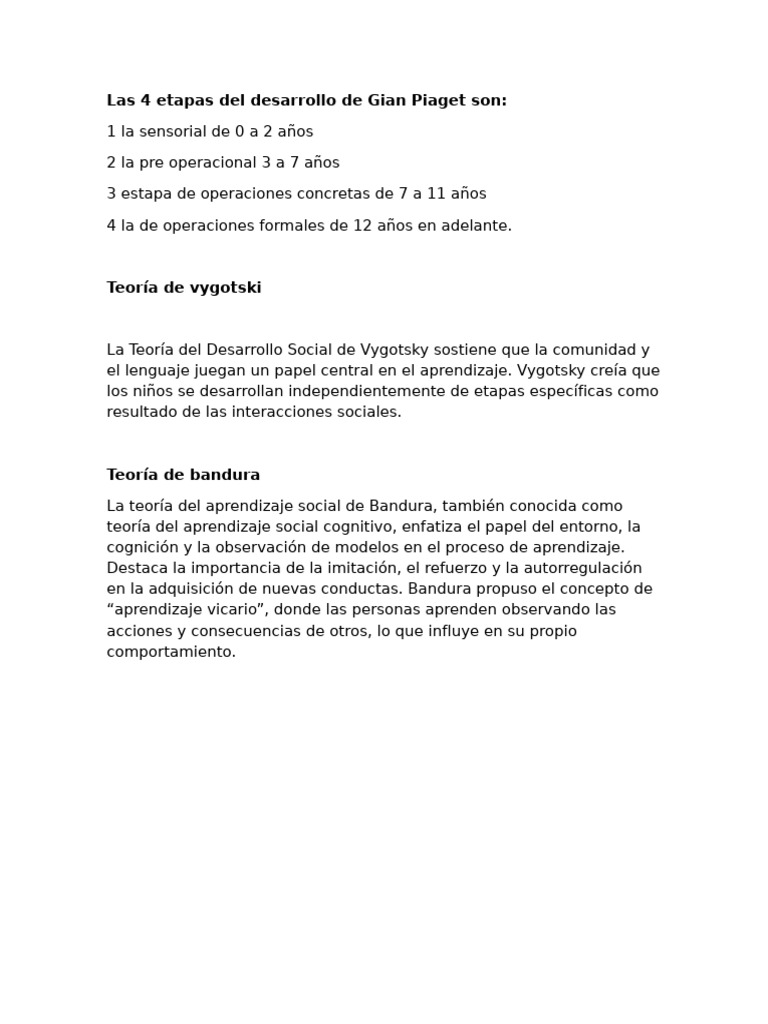 Las 4 etapas del desarrollo de Gian Piaget son:

1 la sensorial de 0 a 2 años

2 la pre operacional 3 a 7 años

3 estapa de operaciones concretas de 7 a 11 años

4 la de operaciones formales de 12 años en adelante.

Teoría de vygotski

La Teoría del Desarrollo Social de Vygotsky sostiene que la comunidad y el lenguaje juegan un papel central en el aprendizaje. Vygotsky creía que los niños se desarrollan independientemente de etapas específicas como resultado de las interacciones sociales.

Teoría de bandura

La teoría del aprendizaje social de Bandura, también conocida como teoría del aprendizaje social cognitivo, enfatiza el papel del entorno, la cognición y la observación de modelos en el proceso de aprendizaje. Destaca la importancia de la imitación, el refuerzo y la autorregulación en la adquisición de nuevas conductas. Bandura propuso el concepto de “aprendizaje vicario”, donde las personas aprenden observando las acciones y consecuencias de otros, lo que influye en su propio comportamiento.